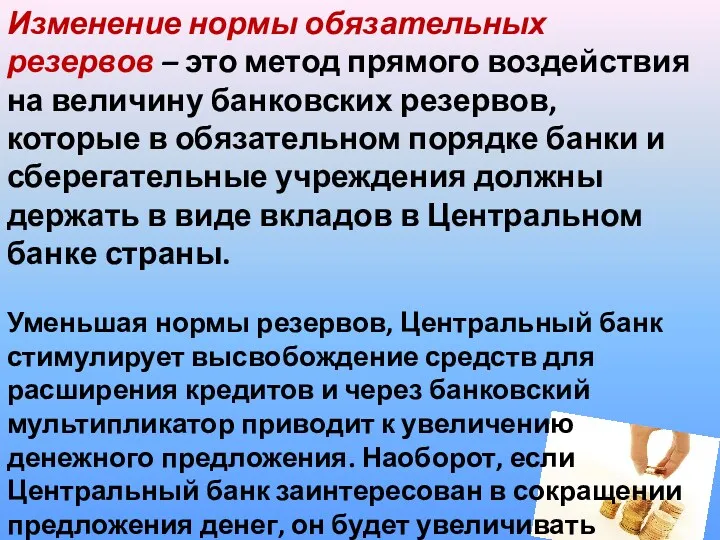 Изменение нормы обязательных резервов – это метод прямого воздействия на величину банковских резервов, которые в обязательном порядке банки и сберегательные учреждения должны держать в виде вкладов в Центральном банке страны.

Уменьшая нормы резервов, Центральный банк стимулирует высвобождение средств для расширения кредитов и через банковский мультипликатор приводит к увеличению денежного предложения. Наоборот, если Центральный банк заинтересован в сокращении предложения денег, он будет увеличивать